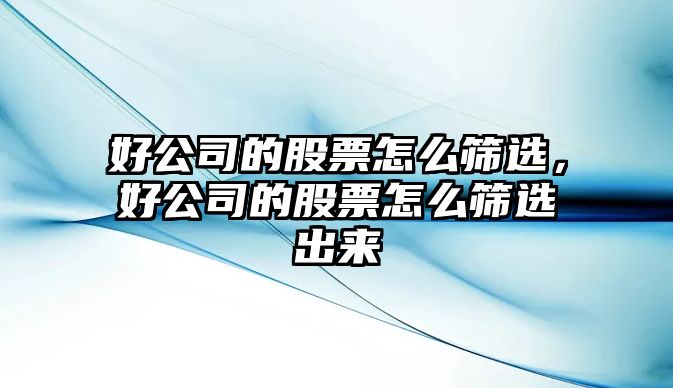 好公司的股票怎么筛选，好公司的股票怎么筛选出来